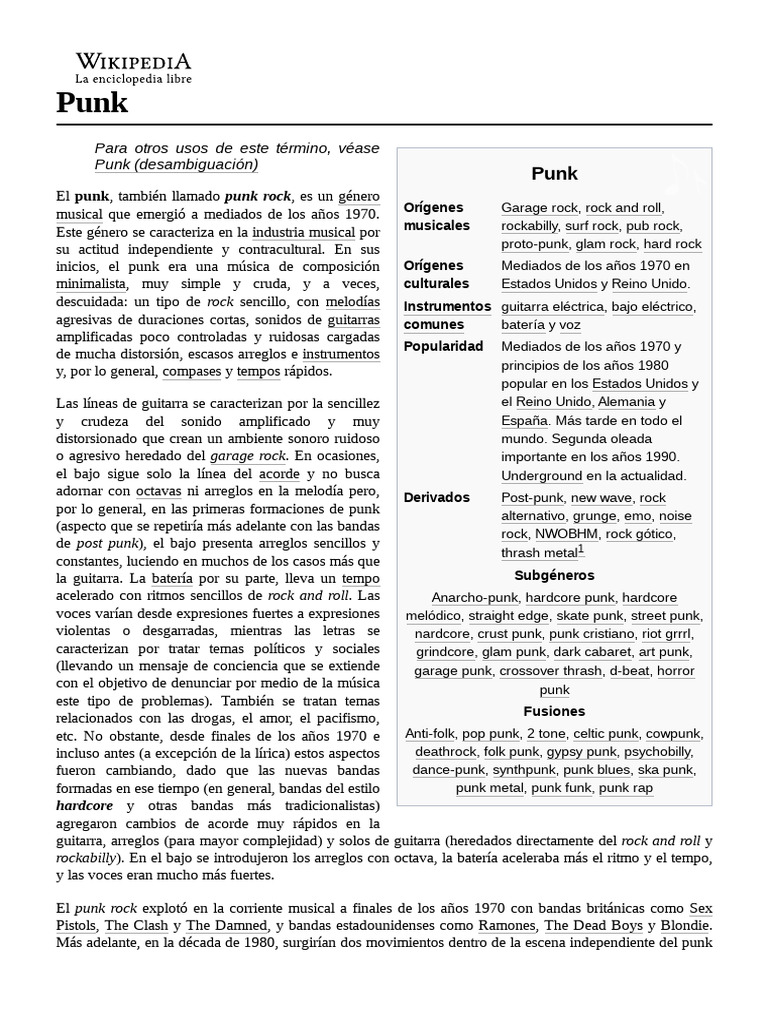 WIKIPEDIA
La enciclopedia libre

Punk

Para otros usos de este término, véase Punk (desambiguación)

El punk, también llamado punk rock, es un género musical que emergió a mediados de los años 1970. Este género se caracteriza en la industria musical por su actitud independiente y contracultural. En sus inicios, el punk era una música de composición minimalista, muy simple y cruda, y a veces, descuidada: un tipo de rock sencillo, con melodías agresivas de duraciones cortas, sonidos de guitarras amplificadas poco controladas y ruidosas cargadas de mucha distorsión, escasos arreglos e instrumentos y, por lo general, compases y tempos rápidos.

Las líneas de guitarra se caracterizan por la sencillez y crudeza del sonido amplificado y muy distorsionado que crean un ambiente sonoro ruidoso o agresivo heredado del garage rock. En ocasiones, el bajo sigue solo la línea del acorde y no busca adornar con octavas ni arreglos en la melodía pero, por lo general, en las primeras formaciones de punk (aspecto que se repetiría más adelante con las bandas de post punk), el bajo presenta arreglos sencillos y constantes, luciendo en muchos de los casos más que la guitarra. La batería por su parte, lleva un tempo acelerado con ritmos sencillos de rock and roll. Las voces varían desde expresiones fuertes a expresiones violentas o desgarradas, mientras las letras se caracterizan por tratar temas políticos y sociales (llevando un mensaje de conciencia que se extiende con el objetivo de denunciar por medio de la música este tipo de problemas). También se tratan temas relacionados con las drogas, el amor, el pacifismo, etc. No obstante, desde finales de los años 1970 e incluso antes (a excepción de la lírica) estos aspectos fueron cambiando, dado que las nuevas bandas formadas en ese tiempo (en general, bandas del estilo hardcore y otras bandas más tradicionalistas) agregaron cambios de acorde muy rápidos en la guitarra, arreglos (para mayor complejidad) y solos de guitarra (heredados directamente del rock and roll y rockabilly). En el bajo se introdujeron los arreglos con octava, la batería aceleraba más el ritmo y el tempo, y las voces eran mucho más fuertes.

El punk rock explotó en la corriente musical a finales de los años 1970 con bandas británicas como Sex Pistols, The Clash y The Damned, y bandas estadounidenses como Ramones, The Dead Boys y Blondie. Más adelante, en la década de 1980, surgirían dos movimientos dentro de la escena independiente del punk

Punk

| | |
|---|---|
| Orígenes musicales | Garage rock, rock and roll, rockabilly, surf rock, pub rock, proto-punk, glam rock, hard rock |
| Orígenes culturales | Mediados de los años 1970 en Estados Unidos y Reino Unido. |
| Instrumentos comunes | guitarra eléctrica, bajo eléctrico, batería y voz |
| Popularidad | Mediados de los años 1970 y principios de los años 1980 popular en los Estados Unidos y el Reino Unido, Alemania y España. Más tarde en todo el mundo. Segunda oleada importante en los años 1990. Underground en la actualidad. |
| Derivados | Post-punk, new wave, rock alternativo, grunge, emo, noise rock, NWOBHM, rock gótico, thrash metal$^1$ |

Subgéneros
Anarcho-punk, hardcore punk, hardcore melódico, straight edge, skate punk, street punk, nardcore, crust punk, punk cristiano, riot grrrl, grindcore, glam punk, dark cabaret, art punk, garage punk, crossover thrash, d-beat, horror punk

Fusiones
Anti-folk, pop punk, 2 tone, celtic punk, cowpunk, deathrock, folk punk, gypsy punk, psychobilly, dance-punk, synthpunk, punk blues, ska punk, punk metal, punk funk, punk rap